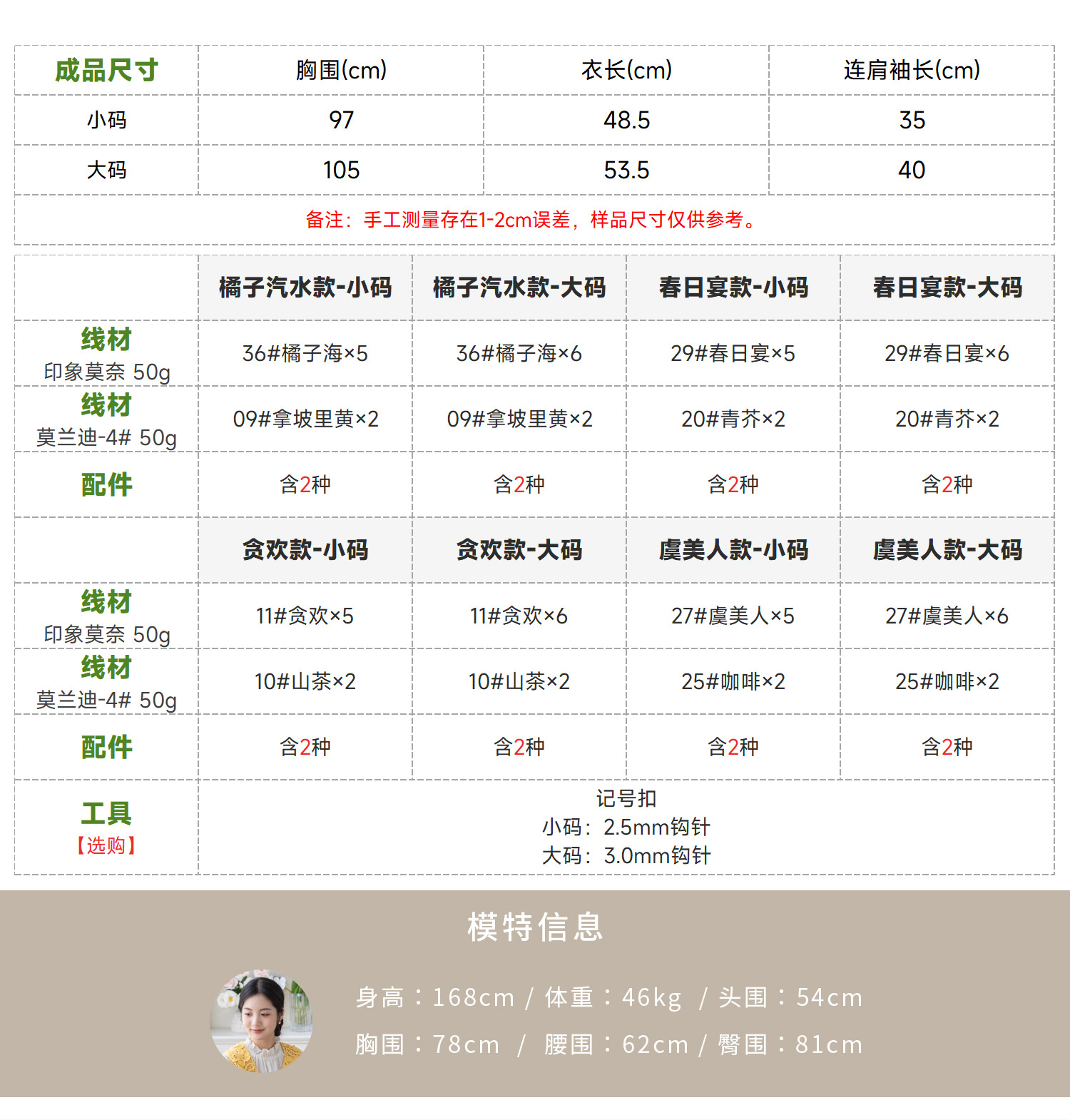 | 成品尺寸 | 胸围(cm) | 衣长(cm) | 连肩袖长(cm) |
|---|---|---|---|
| 小码 | 97 | 48.5 | 35 |
| 大码 | 105 | 53.5 | 40 |

备注：手工测量存在1-2cm误差，样品尺寸仅供参考。

| | 橘子汽水款-小码 | 橘子汽水款-大码 | 春日宴款-小码 | 春日宴款-大码 |
|---|---|---|---|---|
| 线材 印象莫奈 50g | 36#橘子海×5 | 36#橘子海×6 | 29#春日宴×5 | 29#春日宴×6 |
| 线材 莫兰迪-4# 50g | 09#拿坡里黄×2 | 09#拿坡里黄×2 | 20#青芥×2 | 20#青芥×2 |
| 配件 | 含2种 | 含2种 | 含2种 | 含2种 |
| | 贪欢款-小码 | 贪欢款-大码 | 虞美人款-小码 | 虞美人款-大码 |
| 线材 印象莫奈 50g | 11#贪欢×5 | 11#贪欢×6 | 27#虞美人×5 | 27#虞美人×6 |
| 线材 莫兰迪-4# 50g | 10#山茶×2 | 10#山茶×2 | 25#咖啡×2 | 25#咖啡×2 |
| 配件 | 含2种 | 含2种 | 含2种 | 含2种 |
| 工具 【选购】 | 记号扣 小码：2.5mm钩针 大码：3.0mm钩针 | | | |

模特信息

身高：168cm / 体重：46kg / 头围：54cm
胸围：78cm / 腰围：62cm / 臀围：81cm